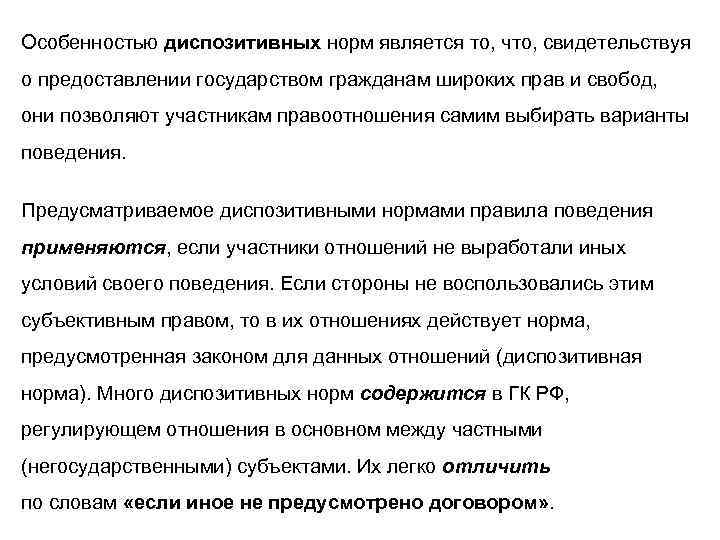 Особенностью диспозитивных норм является то, что, свидетельствуя о предоставлении государством гражданам широких прав и свобод, они позволяют участникам правоотношения самим выбирать варианты поведения.

Предусматриваемое диспозитивными нормами правила поведения применяются, если участники отношений не выработали иных условий своего поведения. Если стороны не воспользовались этим субъективным правом, то в их отношениях действует норма, предусмотренная законом для данных отношений (диспозитивная норма). Много диспозитивных норм содержится в ГК РФ, регулирующем отношения в основном между частными (негосударственными) субъектами. Их легко отличить по словам «если иное не предусмотрено договором».